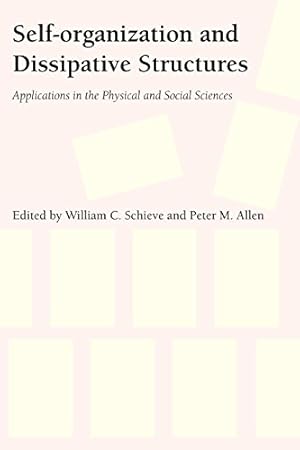 Self-organization and Dissipative Structures

Applications in the Physical and Social Sciences

Edited by William C. Schieve and Peter M. Allen